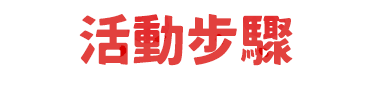 活動步驟